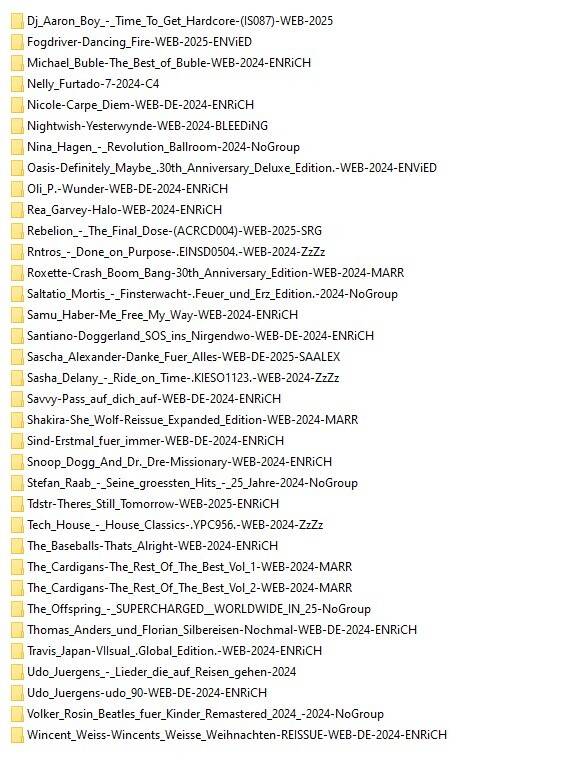 Dj_Aaron_Boy_-_Time_To_Get_Hardcore-(IS087)-WEB-2025
Fogdriver-Dancing_Fire-WEB-2025-ENViED
Michael_Buble-The_Best_of_Buble-WEB-2024-ENRiCH
Nelly_Furtado-7-2024-C4
Nicole-Carpe_Diem-WEB-DE-2024-ENRiCH
Nightwish-Yesterwynde-WEB-2024-BLEEDiNG
Nina_Hagen_-_Revolution_Ballroom-2024-NoGroup
Oasis-Definitely_Maybe_.30th_Anniversary_Deluxe_Edition.-WEB-2024-ENViED
Oli_P.-Wunder-WEB-DE-2024-ENRiCH
Rea_Garvey-Halo-WEB-2024-ENRiCH
Rebelion_-_The_Final_Dose-(ACRCD004)-WEB-2025-SRG
Rntros_-_Done_on_Purpose-.EINSD0504.-WEB-2024-ZzZz
Roxette-Crash_Boom_Bang-30th_Anniversary_Edition-WEB-2024-MARR
Saltatio_Mortis_-_Finsterwacht-.Feuer_und_Erz_Edition.-2024-NoGroup
Samu_Haber-Me_Free_My_Way-WEB-2024-ENRiCH
Santiano-Doggerland_SOS_ins_Nirgendwo-WEB-DE-2024-ENRiCH
Sascha_Alexander-Danke_Fuer_Alles-WEB-DE-2025-SAALEX
Sasha_Delany_-_Ride_on_Time-.KIESO1123.-WEB-2024-ZzZz
Savvy-Pass_auf_dich_auf-WEB-DE-2024-ENRiCH
Shakira-She_Wolf-Reissue_Expanded_Edition-WEB-2024-MARR
Sind-Erstmal_fuer_immer-WEB-DE-2024-ENRiCH
Snoop_Dogg_And_Dr._Dre-Missionary-WEB-2024-ENRiCH
Stefan_Raab_-_Seine_groessten_Hits_-_25_Jahre-2024-NoGroup
Tdstr-Theres_Still_Tomorrow-WEB-2025-ENRiCH
Tech_House_-_House_Classics-.YPC956.-WEB-2024-ZzZz
The_Baseballs-Thats_Alright-WEB-2024-ENRiCH
The_Cardigans-The_Rest_Of_The_Best_Vol_1-WEB-2024-MARR
The_Cardigans-The_Rest_Of_The_Best_Vol_2-WEB-2024-MARR
The_Offspring_-_SUPERCHARGED__WORLDWIDE_IN_25-NoGroup
Thomas_Anders_und_Florian_Silbereisen-Nochmal-WEB-DE-2024-ENRiCH
Travis_Japan-VIIsual_.Global_Edition.-WEB-2024-ENRiCH
Udo_Juergens_-_Lieder_die_auf_Reisen_gehen-2024
Udo_Juergens-udo_90-WEB-DE-2024-ENRiCH
Volker_Rosin_Beatles_fuer_Kinder_Remastered_2024_-2024-NoGroup
Wincent_Weiss-Wincents_Weisse_Weihnachten-REISSUE-WEB-DE-2024-ENRiCH